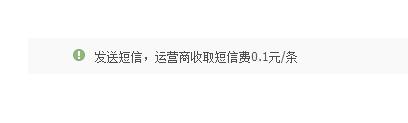 发送短信，运营商收取短信费0.1元/条